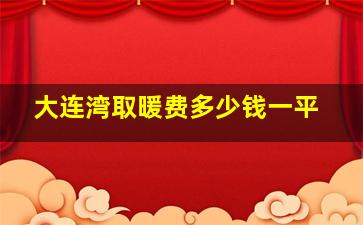 大连湾取暖费多少钱一平